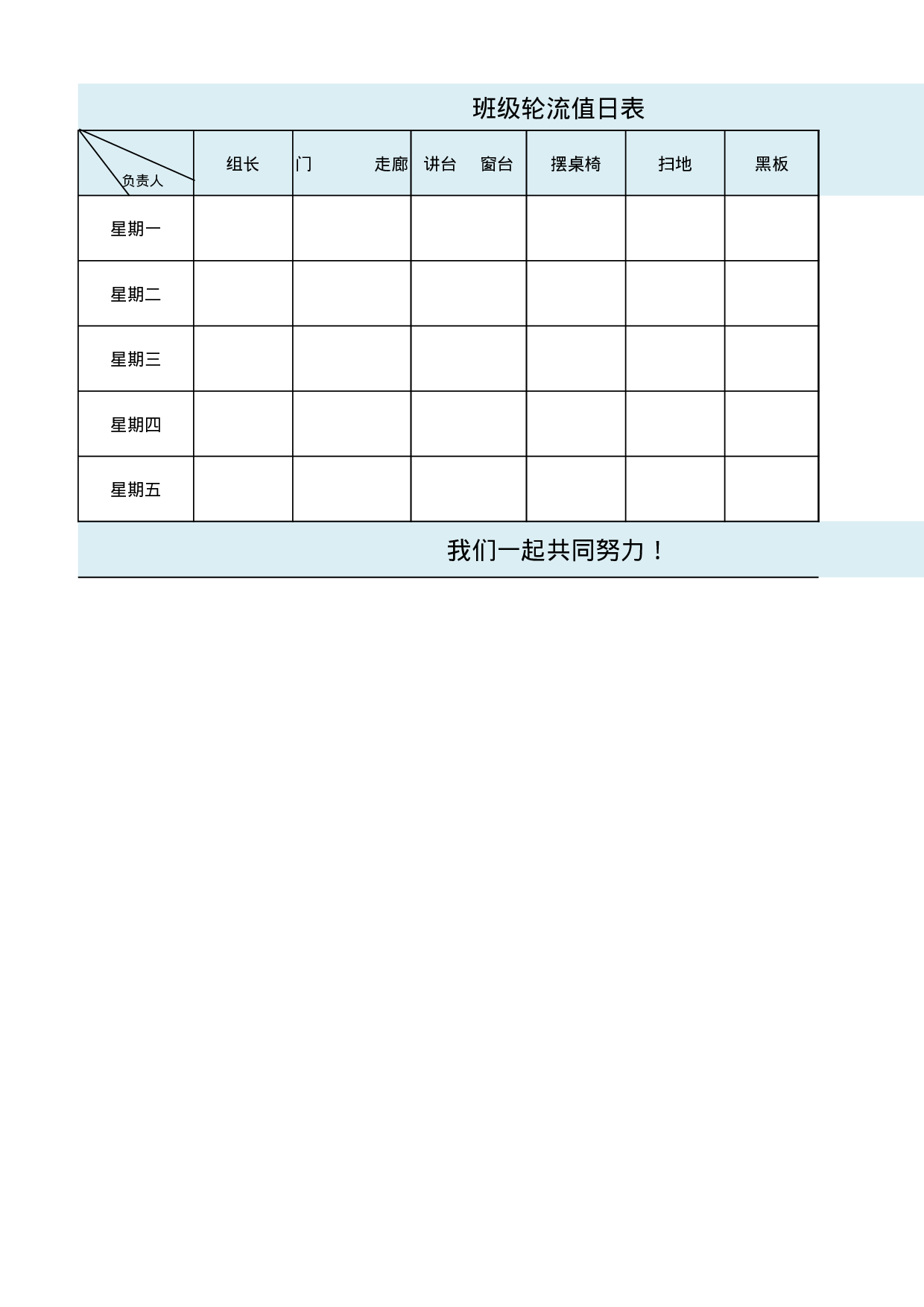 班级轮流值日表

| 负责人 | 组长 | 门　走廊 | 讲台　窗台 | 摆桌椅 | 扫地 | 黑板 |
|---|---|---|---|---|---|---|
| 星期一 | | | | | | |
| 星期二 | | | | | | |
| 星期三 | | | | | | |
| 星期四 | | | | | | |
| 星期五 | | | | | | |

我们一起共同努力！